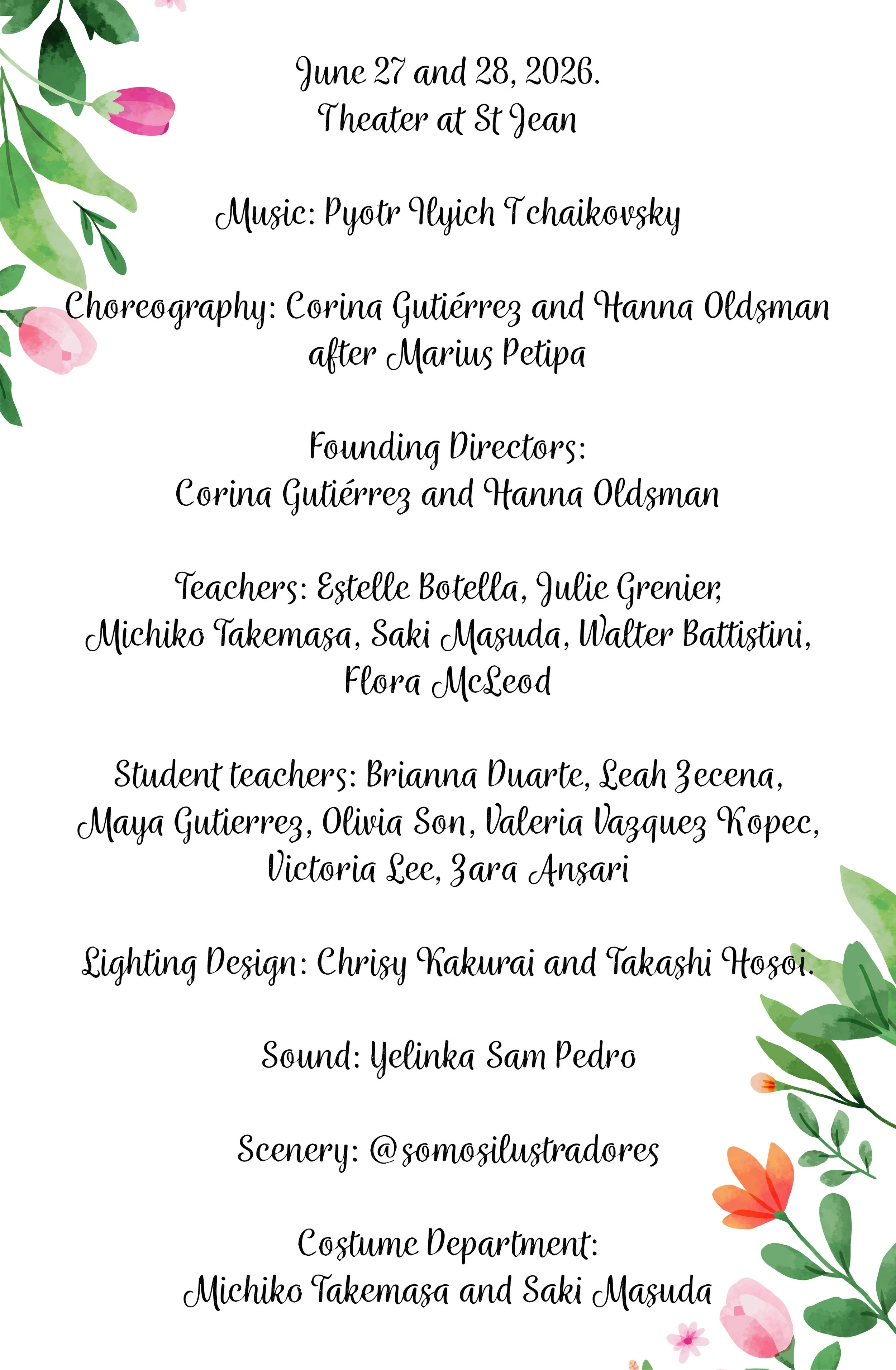 June 27 and 28, 2026.
Theater at St Jean

Music: Pyotr Ilyich Tchaikovsky

Choreography: Corina Gutiérrez and Hanna Oldsman after Marius Petipa

Founding Directors:
Corina Gutiérrez and Hanna Oldsman

Teachers: Estelle Botella, Julie Grenier, Michiko Takemasa, Saki Masuda, Walter Battistini, Flora McLeod

Student teachers: Brianna Duarte, Leah Zecena, Maya Gutierrez, Olivia Son, Valeria Vazquez Kopec, Victoria Lee, Zara Ansari

Lighting Design: Chrisy Kakurai and Takashi Hosoi.

Sound: Yelinka Sam Pedro

Scenery: @somosilustradores

Costume Department:
Michiko Takemasa and Saki Masuda